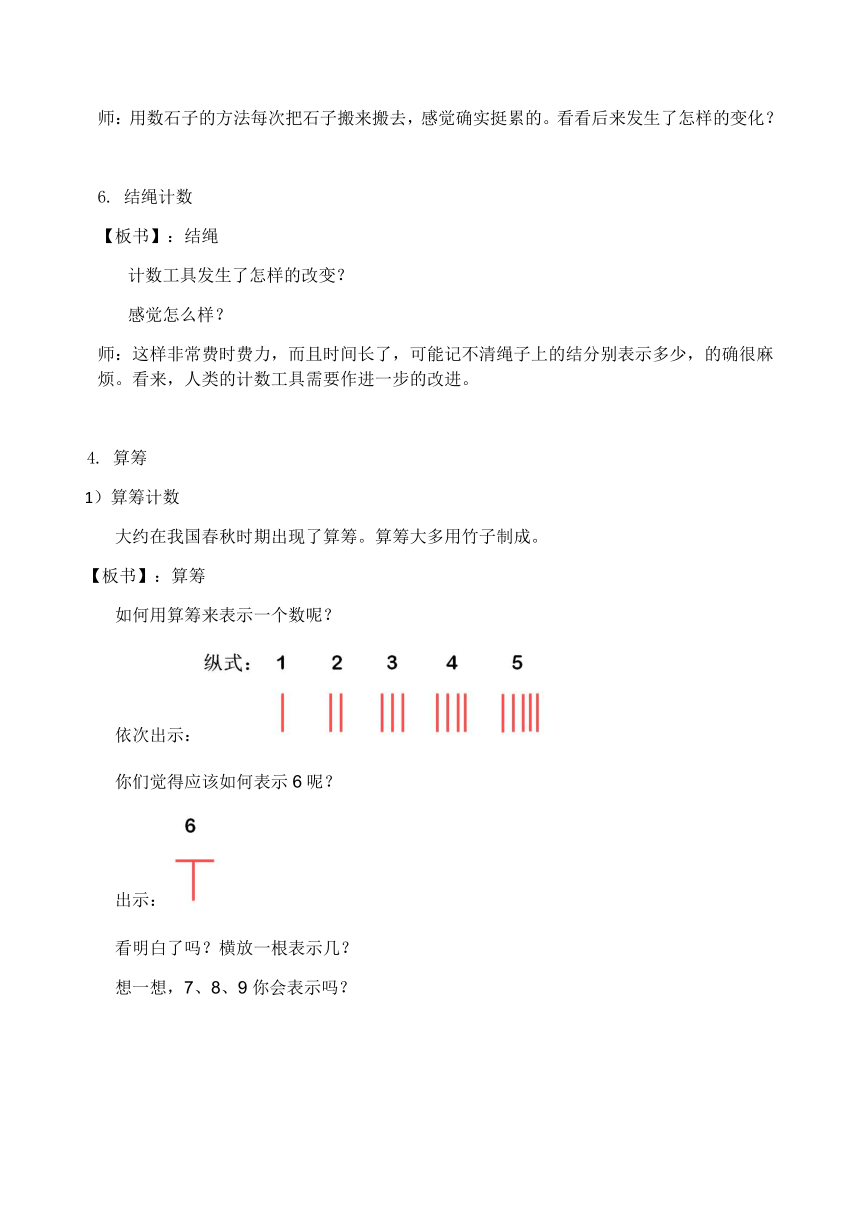 师：用数石子的方法每次把石子搬来搬去，感觉确实挺累的。看看后来发生了怎样的变化？

6. 结绳计数

【板书】：结绳

计数工具发生了怎样的改变？

感觉怎么样？

师：这样非常费时费力，而且时间长了，可能记不清绳子上的结分别表示多少，的确很麻烦。看来，人类的计数工具需要作进一步的改进。

4. 算筹

1）算筹计数

大约在我国春秋时期出现了算筹。算筹大多用竹子制成。

【板书】：算筹

如何用算筹来表示一个数呢？

纵式： 1 2 3 4 5

依次出示：

你们觉得应该如何表示 6 呢？

6

出示：

看明白了吗？横放一根表示几？

想一想，7、8、9 你会表示吗？